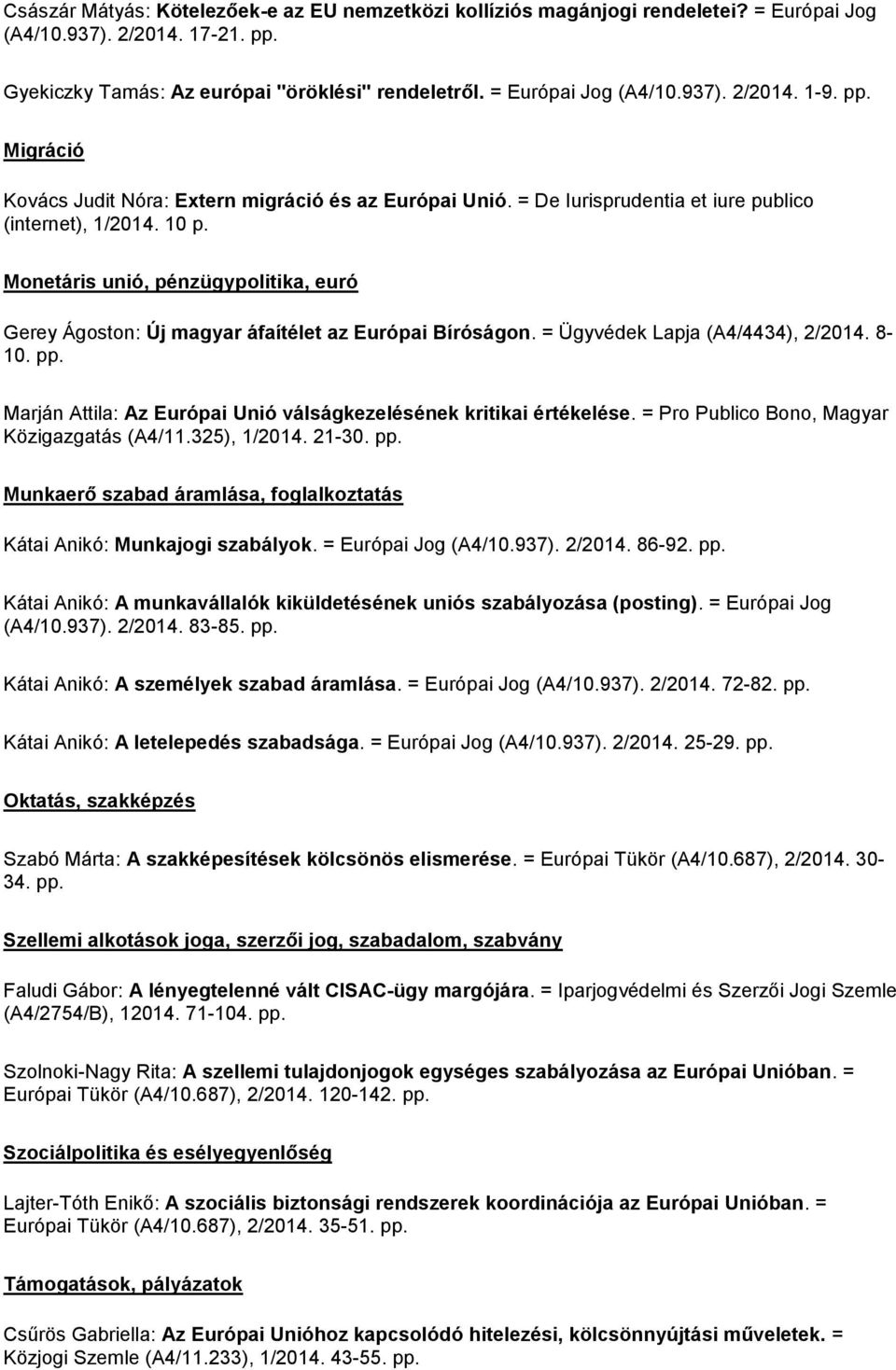 Császár Mátyás: Kötelezőek-e az EU nemzetközi kollíziós magánjogi rendeletei? = Európai Jog (A4/10.937). 2/2014. 17-21. pp.

Gyekiczky Tamás: Az európai "öröklési" rendeletről. = Európai Jog (A4/10.937). 2/2014. 1-9. pp.

Migráció

Kovács Judit Nóra: Extern migráció és az Európai Unió. = De Iurisprudentia et iure publico (internet), 1/2014. 10 p.

Monetáris unió, pénzügypolitika, euró

Gerey Ágoston: Új magyar áfaítélet az Európai Bíróságon. = Ügyvédek Lapja (A4/4434), 2/2014. 8-10. pp.

Marján Attila: Az Európai Unió válságkezelésének kritikai értékelése. = Pro Publico Bono, Magyar Közigazgatás (A4/11.325), 1/2014. 21-30. pp.

Munkaerő szabad áramlása, foglalkoztatás

Kátai Anikó: Munkajogi szabályok. = Európai Jog (A4/10.937). 2/2014. 86-92. pp.

Kátai Anikó: A munkavállalók kiküldetésének uniós szabályozása (posting). = Európai Jog (A4/10.937). 2/2014. 83-85. pp.

Kátai Anikó: A személyek szabad áramlása. = Európai Jog (A4/10.937). 2/2014. 72-82. pp.

Kátai Anikó: A letelepedés szabadsága. = Európai Jog (A4/10.937). 2/2014. 25-29. pp.

Oktatás, szakképzés

Szabó Márta: A szakképesítések kölcsönös elismerése. = Európai Tükör (A4/10.687), 2/2014. 30-34. pp.

Szellemi alkotások joga, szerzői jog, szabadalom, szabvány

Faludi Gábor: A lényegtelenné vált CISAC-ügy margójára. = Iparjogvédelmi és Szerzői Jogi Szemle (A4/2754/B), 12014. 71-104. pp.

Szolnoki-Nagy Rita: A szellemi tulajdonjogok egységes szabályozása az Európai Unióban. = Európai Tükör (A4/10.687), 2/2014. 120-142. pp.

Szociálpolitika és esélyegyenlőség

Lajter-Tóth Enikő: A szociális biztonsági rendszerek koordinációja az Európai Unióban. = Európai Tükör (A4/10.687), 2/2014. 35-51. pp.

Támogatások, pályázatok

Csűrös Gabriella: Az Európai Unióhoz kapcsolódó hitelezési, kölcsönnyújtási műveletek. = Közjogi Szemle (A4/11.233), 1/2014. 43-55. pp.